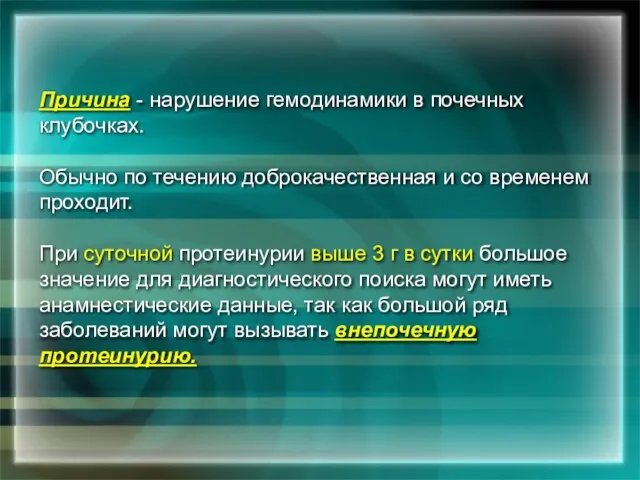 Причина - нарушение гемодинамики в почечных клубочках.

Обычно по течению доброкачественная и со временем проходит.

При суточной протеинурии выше 3 г в сутки большое значение для диагностического поиска могут иметь анамнестические данные, так как большой ряд заболеваний могут вызывать внепочечную протеинурию.